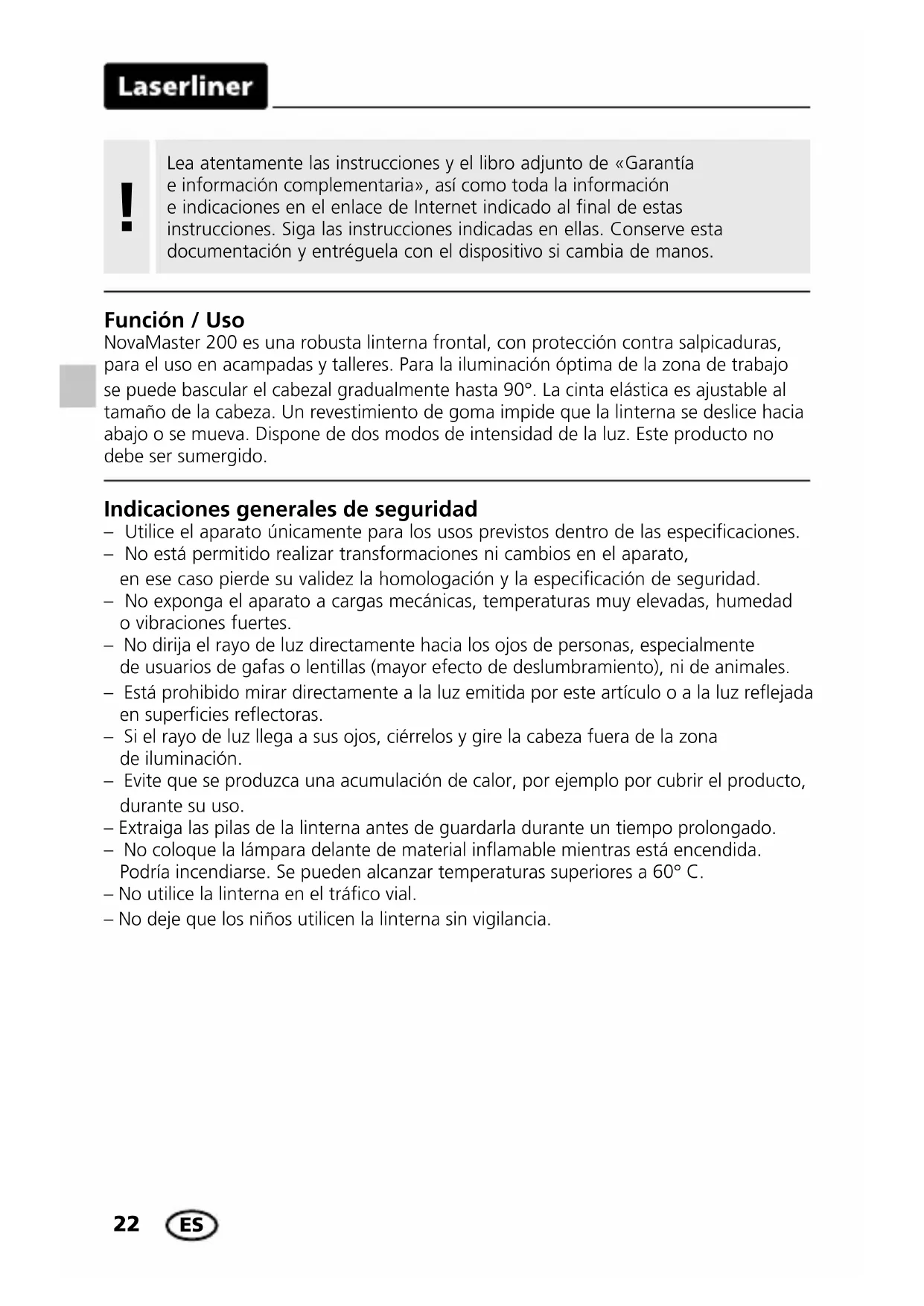 Laserliner

!

Lea atentamente las instrucciones y el libro adjunto de «Garantía e información complementaria», así como toda la información e indicaciones en el enlace de Internet indicado al final de estas instrucciones. Siga las instrucciones indicadas en ellas. Conserve esta documentación y entréguela con el dispositivo si cambia de manos.

Función / Uso
NovaMaster 200 es una robusta linterna frontal, con protección contra salpicaduras, para el uso en acampadas y talleres. Para la iluminación óptima de la zona de trabajo se puede bascular el cabezal gradualmente hasta 90°. La cinta elástica es ajustable al tamaño de la cabeza. Un revestimiento de goma impide que la linterna se deslice hacia abajo o se mueva. Dispone de dos modos de intensidad de la luz. Este producto no debe ser sumergido.

Indicaciones generales de seguridad
– Utilice el aparato únicamente para los usos previstos dentro de las especificaciones.
– No está permitido realizar transformaciones ni cambios en el aparato, en ese caso pierde su validez la homologación y la especificación de seguridad.
– No exponga el aparato a cargas mecánicas, temperaturas muy elevadas, humedad o vibraciones fuertes.
– No dirija el rayo de luz directamente hacia los ojos de personas, especialmente de usuarios de gafas o lentillas (mayor efecto de deslumbramiento), ni de animales.
– Está prohibido mirar directamente a la luz emitida por este artículo o a la luz reflejada en superficies reflectoras.
– Si el rayo de luz llega a sus ojos, ciérrelos y gire la cabeza fuera de la zona de iluminación.
– Evite que se produzca una acumulación de calor, por ejemplo por cubrir el producto, durante su uso.
– Extraiga las pilas de la linterna antes de guardarla durante un tiempo prolongado.
– No coloque la lámpara delante de material inflamable mientras está encendida. Podría incendiarse. Se pueden alcanzar temperaturas superiores a 60° C.
– No utilice la linterna en el tráfico vial.
– No deje que los niños utilicen la linterna sin vigilancia.

22 ES